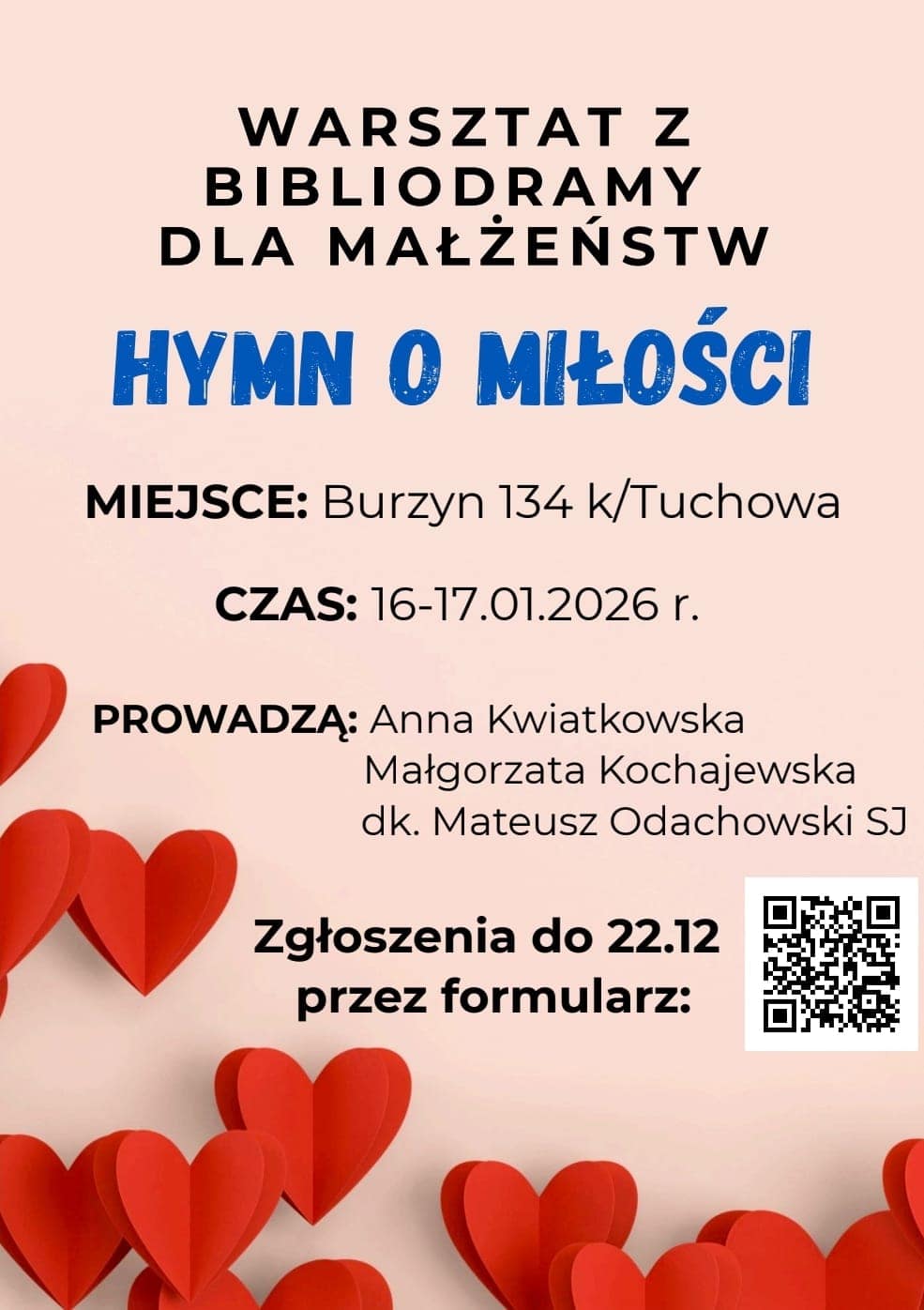 WARSZTAT Z
BIBLIODRAMY
DLA MAŁŻEŃSTW

HYMN O MIŁOŚCI

MIEJSCE: Burzyn 134 k/Tuchowa

CZAS: 16-17.01.2026 r.

PROWADZĄ: Anna Kwiatkowska
Małgorzata Kochajewska
dk. Mateusz Odachowski SJ

Zgłoszenia do 22.12
przez formularz: